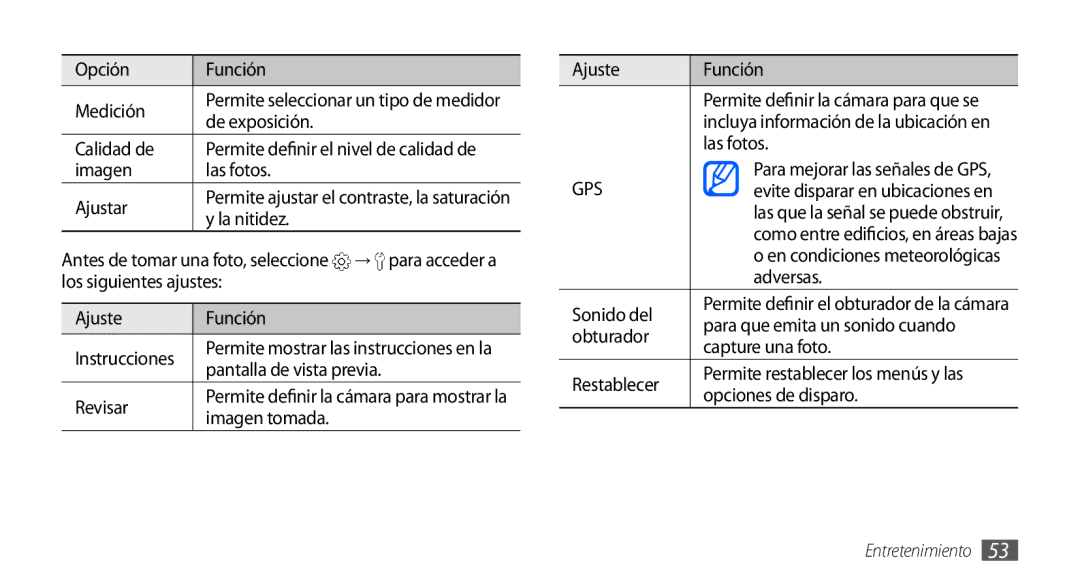 | Opción | Función |
|---|---|
| Medición | Permite seleccionar un tipo de medidor de exposición. |
| Calidad de imagen | Permite definir el nivel de calidad de las fotos. |
| Ajustar | Permite ajustar el contraste, la saturación y la nitidez. |

Antes de tomar una foto, seleccione → para acceder a los siguientes ajustes:

| Ajuste | Función |
|---|---|
| Instrucciones | Permite mostrar las instrucciones en la pantalla de vista previa. |
| Revisar | Permite definir la cámara para mostrar la imagen tomada. |

| Ajuste | Función |
|---|---|
| GPS | Permite definir la cámara para que se incluya información de la ubicación en las fotos. Para mejorar las señales de GPS, evite disparar en ubicaciones en las que la señal se puede obstruir, como entre edificios, en áreas bajas o en condiciones meteorológicas adversas. |
| Sonido del obturador | Permite definir el obturador de la cámara para que emita un sonido cuando capture una foto. |
| Restablecer | Permite restablecer los menús y las opciones de disparo. |

Entretenimiento 53